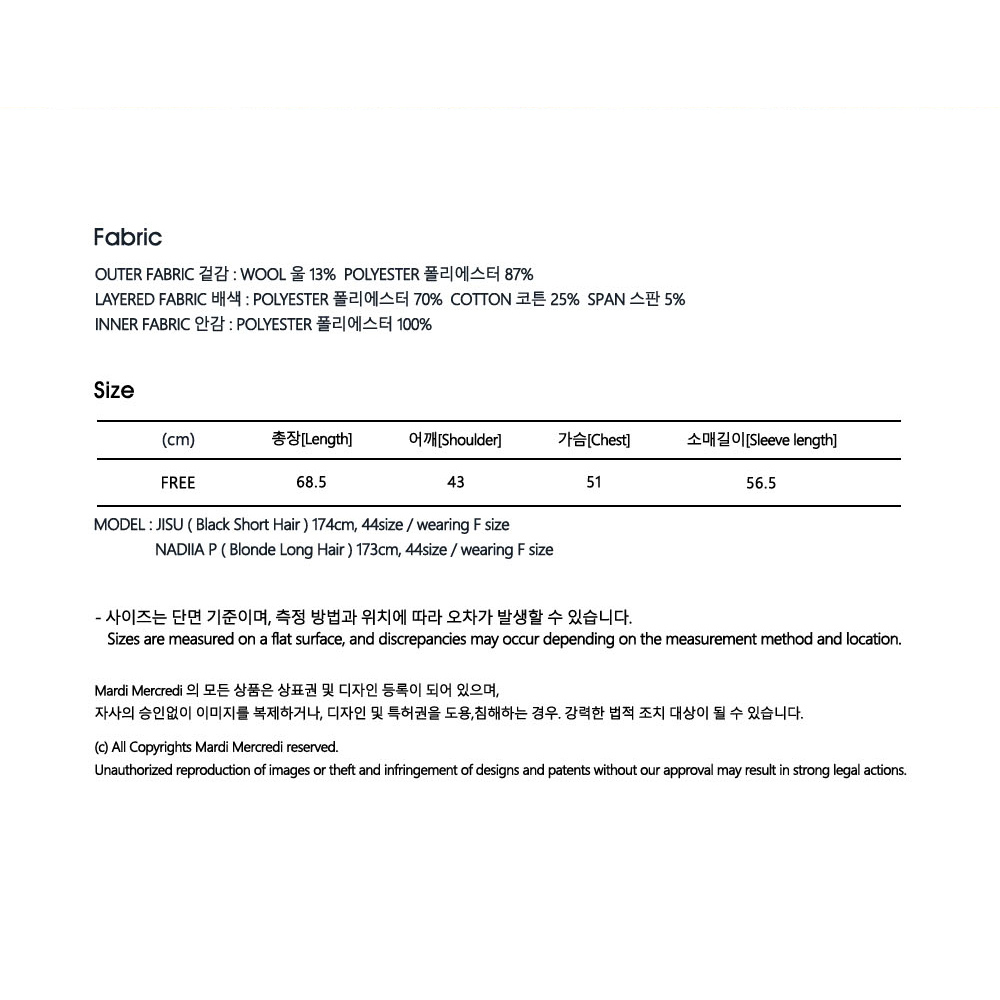 Fabric

OUTER FABRIC 겉감 : WOOL 울 13% POLYESTER 폴리에스터 87%
LAYERED FABRIC 배색 : POLYESTER 폴리에스터 70% COTTON 코튼 25% SPAN 스판 5%
INNER FABRIC 안감 : POLYESTER 폴리에스터 100%

Size

| (cm) | 총장[Length] | 어깨[Shoulder] | 가슴[Chest] | 소매길이[Sleeve length] |
|---|---|---|---|---|
| FREE | 68.5 | 43 | 51 | 56.5 |

MODEL : JISU ( Black Short Hair ) 174cm, 44size / wearing F size
NADIIA P ( Blonde Long Hair ) 173cm, 44size / wearing F size

- 사이즈는 단면 기준이며, 측정 방법과 위치에 따라 오차가 발생할 수 있습니다.
Sizes are measured on a flat surface, and discrepancies may occur depending on the measurement method and location.

Mardi Mercredi 의 모든 상품은 상표권 및 디자인 등록이 되어 있으며,
자사의 승인없이 이미지를 복제하거나, 디자인 및 특허권을 도용,침해하는 경우. 강력한 법적 조치 대상이 될 수 있습니다.

(c) All Copyrights Mardi Mercredi reserved.
Unauthorized reproduction of images or theft and infringement of designs and patents without our approval may result in strong legal actions.